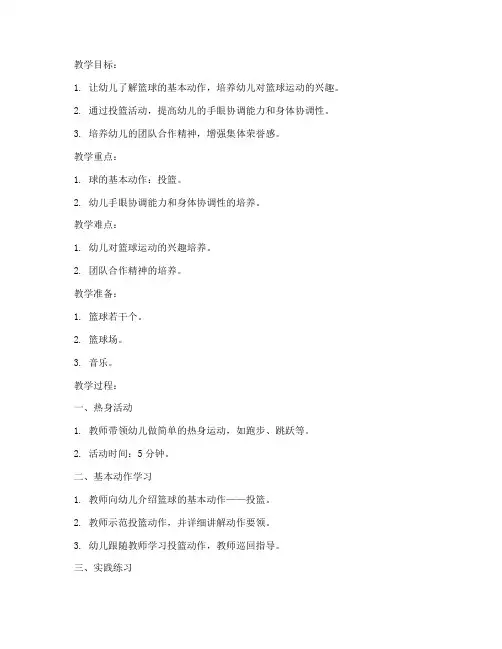 教学目标：

1. 让幼儿了解篮球的基本动作，培养幼儿对篮球运动的兴趣。

2. 通过投篮活动，提高幼儿的手眼协调能力和身体协调性。

3. 培养幼儿的团队合作精神，增强集体荣誉感。

教学重点：

1. 球的基本动作：投篮。

2. 幼儿手眼协调能力和身体协调性的培养。

教学难点：

1. 幼儿对篮球运动的兴趣培养。

2. 团队合作精神的培养。

教学准备：

1. 篮球若干个。

2. 篮球场。

3. 音乐。

教学过程：

一、热身活动

1. 教师带领幼儿做简单的热身运动，如跑步、跳跃等。

2. 活动时间：5 分钟。

二、基本动作学习

1. 教师向幼儿介绍篮球的基本动作——投篮。

2. 教师示范投篮动作，并详细讲解动作要领。

3. 幼儿跟随教师学习投篮动作，教师巡回指导。

三、实践练习